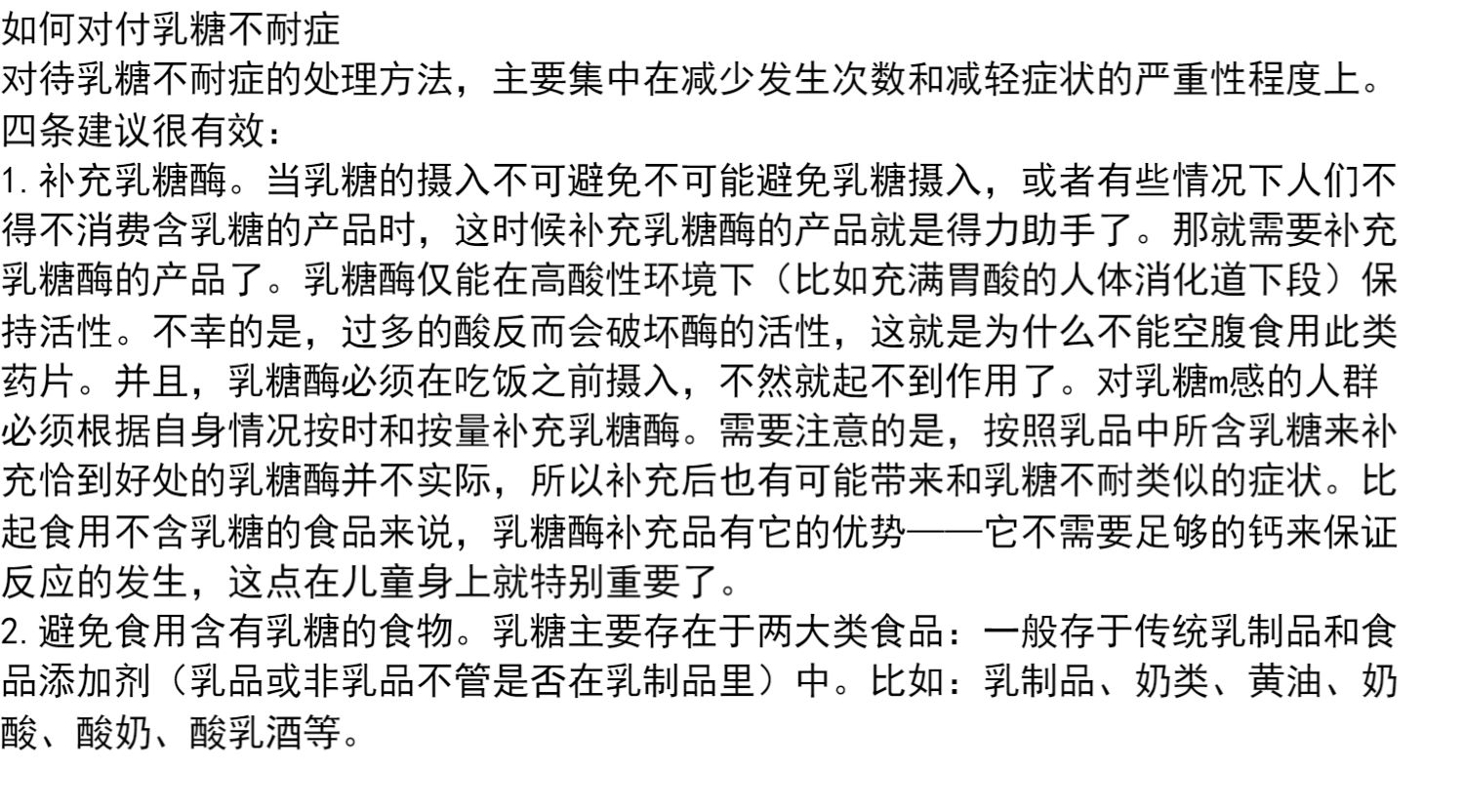 如何对付乳糖不耐症

对待乳糖不耐症的处理方法，主要集中在减少发生次数和减轻症状的严重性程度上。四条建议很有效：

1. 补充乳糖酶。当乳糖的摄入不可避免不可能避免乳糖摄入，或者有些情况下人们不得不消费含乳糖的产品时，这时候补充乳糖酶的产品就是得力助手了。那就需要补充乳糖酶的产品了。乳糖酶仅能在高酸性环境下（比如充满胃酸的人体消化道下段）保持活性。不幸的是，过多的酸反而会破坏酶的活性，这就是为什么不能空腹食用此类药片。并且，乳糖酶必须在吃饭之前摄入，不然就起不到作用了。对乳糖m感的人群必须根据自身情况按时和按量补充乳糖酶。需要注意的是，按照乳品中所含乳糖来补充恰到好处的乳糖酶并不实际，所以补充后也有可能带来和乳糖不耐类似的症状。比起食用不含乳糖的食品来说，乳糖酶补充品有它的优势——它不需要足够的钙来保证反应的发生，这点在儿童身上就特别重要了。

2. 避免食用含有乳糖的食物。乳糖主要存在于两大类食品：一般存于传统乳制品和食品添加剂（乳品或非乳品不管是否在乳制品里）中。比如：乳制品、奶类、黄油、奶酸、酸奶、酸乳酒等。